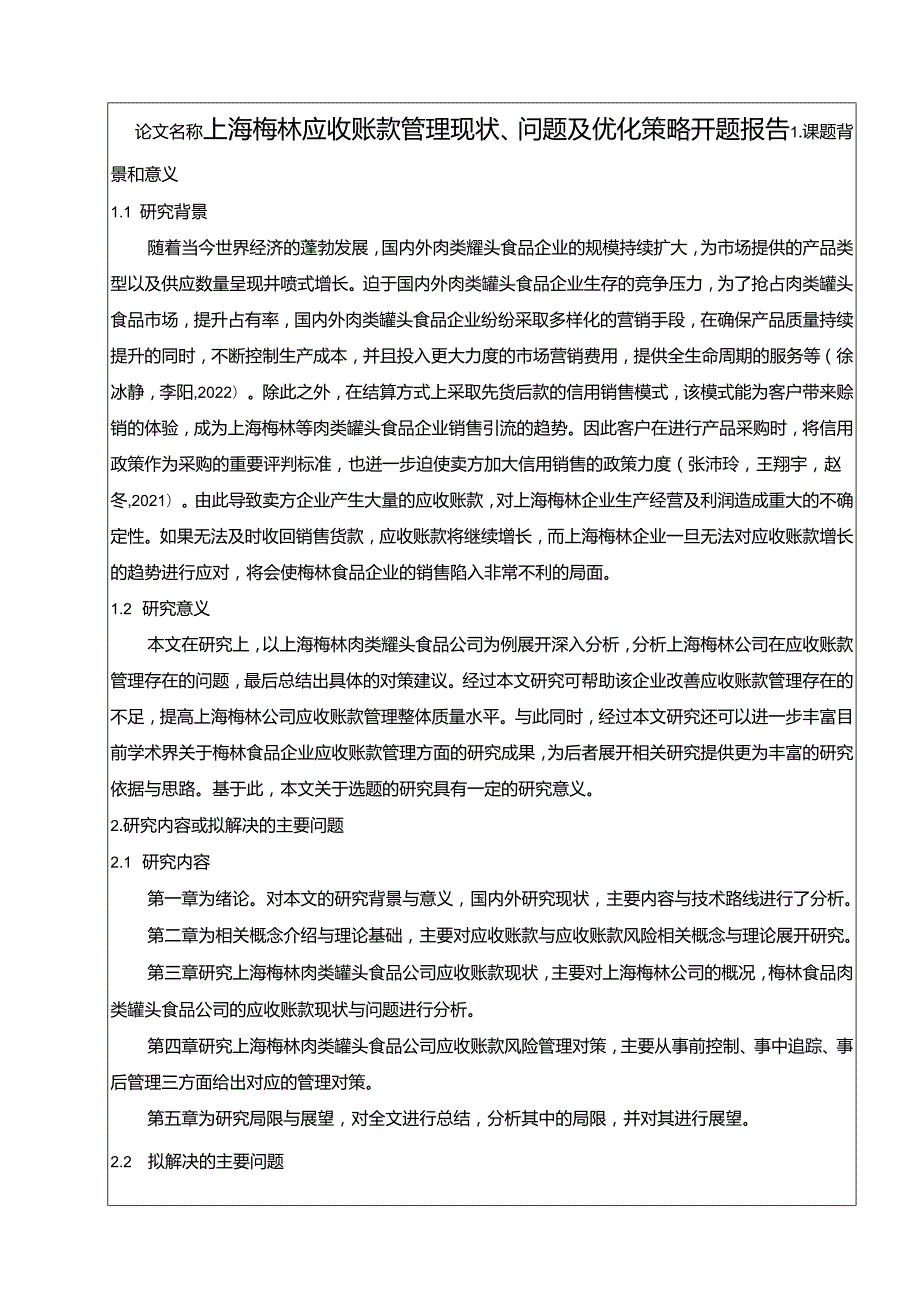 论文名称上海梅林应收账款管理现状、问题及优化策略开题报告1.课题背景和意义

1.1 研究背景

随着当今世界经济的蓬勃发展，国内外肉类耀头食品企业的规模持续扩大，为市场提供的产品类型以及供应数量呈现井喷式增长。迫于国内外肉类罐头食品企业生存的竞争压力，为了抢占肉类罐头食品市场，提升占有率，国内外肉类罐头食品企业纷纷采取多样化的营销手段，在确保产品质量持续提升的同时，不断控制生产成本，并且投入更大力度的市场营销费用，提供全生命周期的服务等（徐冰静，李阳,2022）。除此之外，在结算方式上采取先货后款的信用销售模式，该模式能为客户带来赊销的体验，成为上海梅林等肉类罐头食品企业销售引流的趋势。因此客户在进行产品采购时，将信用政策作为采购的重要评判标准，也进一步迫使卖方加大信用销售的政策力度（张沛玲，王翔宇，赵冬,2021）。由此导致卖方企业产生大量的应收账款，对上海梅林企业生产经营及利润造成重大的不确定性。如果无法及时收回销售货款，应收账款将继续增长，而上海梅林企业一旦无法对应收账款增长的趋势进行应对，将会使梅林食品企业的销售陷入非常不利的局面。

1.2 研究意义

本文在研究上，以上海梅林肉类耀头食品公司为例展开深入分析，分析上海梅林公司在应收账款管理存在的问题，最后总结出具体的对策建议。经过本文研究可帮助该企业改善应收账款管理存在的不足，提高上海梅林公司应收账款管理整体质量水平。与此同时，经过本文研究还可以进一步丰富目前学术界关于梅林食品企业应收账款管理方面的研究成果，为后者展开相关研究提供更为丰富的研究依据与思路。基于此，本文关于选题的研究具有一定的研究意义。

2.研究内容或拟解决的主要问题

2.1 研究内容

第一章为绪论。对本文的研究背景与意义，国内外研究现状，主要内容与技术路线进行了分析。

第二章为相关概念介绍与理论基础，主要对应收账款与应收账款风险相关概念与理论展开研究。

第三章研究上海梅林肉类罐头食品公司应收账款现状，主要对上海梅林公司的概况，梅林食品肉类罐头食品公司的应收账款现状与问题进行分析。

第四章研究上海梅林肉类罐头食品公司应收账款风险管理对策，主要从事前控制、事中追踪、事后管理三方面给出对应的管理对策。

第五章为研究局限与展望，对全文进行总结，分析其中的局限，并对其进行展望。

2.2 拟解决的主要问题